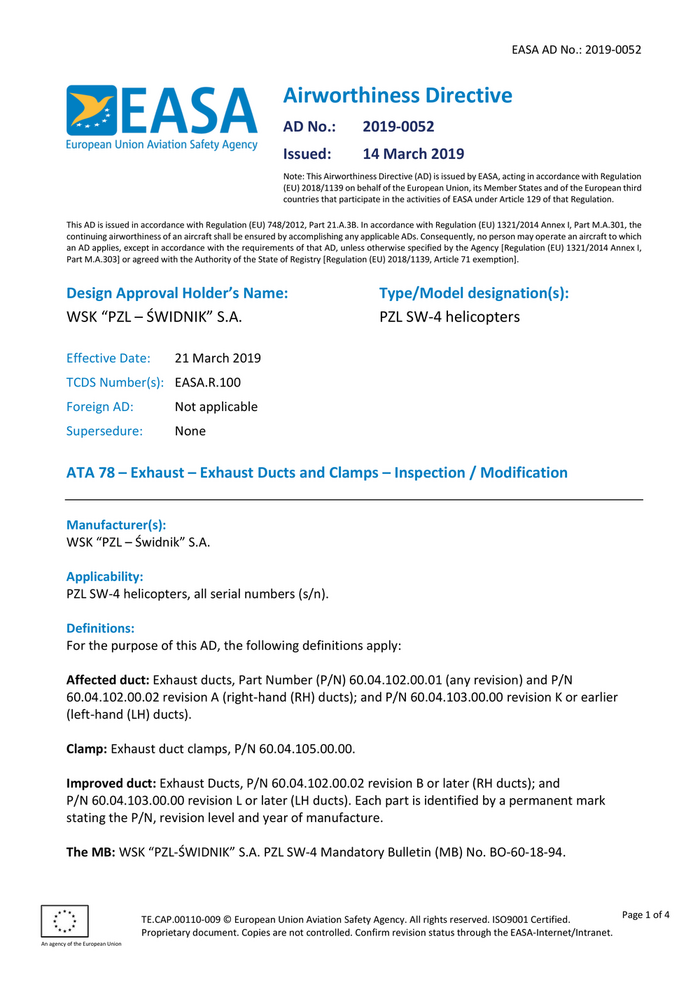 EASA AD No.: 2019-0052

EASA
European Union Aviation Safety Agency

Airworthiness Directive

AD No.: 2019-0052

Issued: 14 March 2019

Note: This Airworthiness Directive (AD) is issued by EASA, acting in accordance with Regulation (EU) 2018/1139 on behalf of the European Union, its Member States and of the European third countries that participate in the activities of EASA under Article 129 of that Regulation.

This AD is issued in accordance with Regulation (EU) 748/2012, Part 21.A.3B. In accordance with Regulation (EU) 1321/2014 Annex I, Part M.A.301, the continuing airworthiness of an aircraft shall be ensured by accomplishing any applicable ADs. Consequently, no person may operate an aircraft to which an AD applies, except in accordance with the requirements of that AD, unless otherwise specified by the Agency [Regulation (EU) 1321/2014 Annex I, Part M.A.303] or agreed with the Authority of the State of Registry [Regulation (EU) 2018/1139, Article 71 exemption].

Design Approval Holder's Name:
WSK "PZL – ŚWIDNIK" S.A.

Type/Model designation(s):
PZL SW-4 helicopters

Effective Date: 21 March 2019
TCDS Number(s): EASA.R.100
Foreign AD: Not applicable
Supersedure: None

ATA 78 – Exhaust – Exhaust Ducts and Clamps – Inspection / Modification

Manufacturer(s):
WSK "PZL – Świdnik" S.A.

Applicability:
PZL SW-4 helicopters, all serial numbers (s/n).

Definitions:
For the purpose of this AD, the following definitions apply:

Affected duct: Exhaust ducts, Part Number (P/N) 60.04.102.00.01 (any revision) and P/N 60.04.102.00.02 revision A (right-hand (RH) ducts); and P/N 60.04.103.00.00 revision K or earlier (left-hand (LH) ducts).

Clamp: Exhaust duct clamps, P/N 60.04.105.00.00.

Improved duct: Exhaust Ducts, P/N 60.04.102.00.02 revision B or later (RH ducts); and P/N 60.04.103.00.00 revision L or later (LH ducts). Each part is identified by a permanent mark stating the P/N, revision level and year of manufacture.

The MB: WSK "PZL-ŚWIDNIK" S.A. PZL SW-4 Mandatory Bulletin (MB) No. BO-60-18-94.

An agency of the European Union

TE.CAP.00110-009 © European Union Aviation Safety Agency. All rights reserved. ISO9001 Certified.
Proprietary document. Copies are not controlled. Confirm revision status through the EASA-Internet/Intranet.

Page 1 of 4